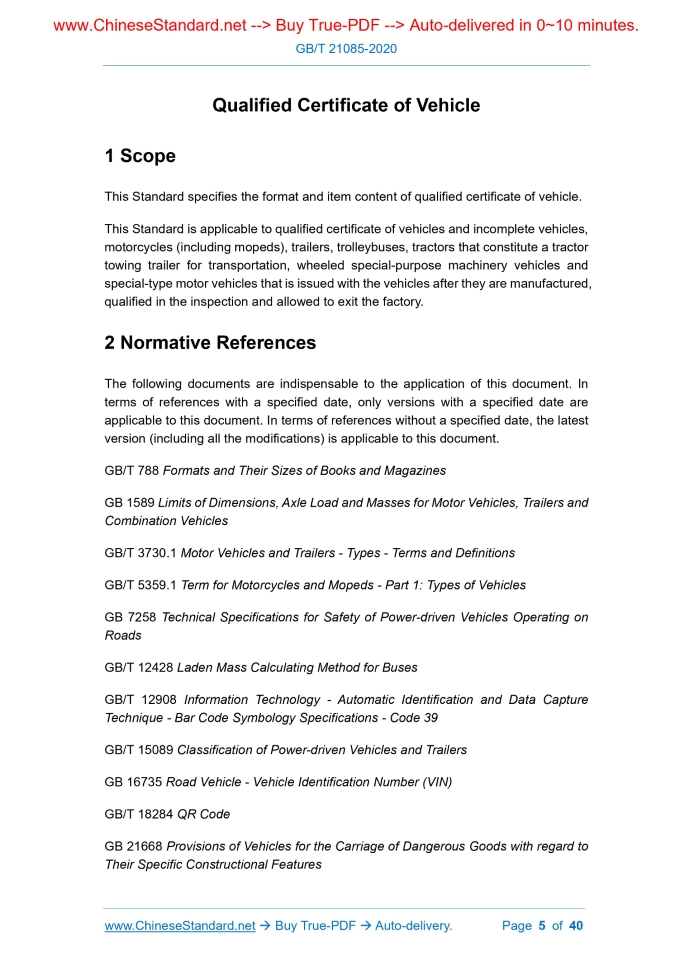 www.ChineseStandard.net --> Buy True-PDF --> Auto-delivered in 0~10 minutes.
GB/T 21085-2020

Qualified Certificate of Vehicle

1 Scope

This Standard specifies the format and item content of qualified certificate of vehicle.

This Standard is applicable to qualified certificate of vehicles and incomplete vehicles, motorcycles (including mopeds), trailers, trolleybuses, tractors that constitute a tractor towing trailer for transportation, wheeled special-purpose machinery vehicles and special-type motor vehicles that is issued with the vehicles after they are manufactured, qualified in the inspection and allowed to exit the factory.

2 Normative References

The following documents are indispensable to the application of this document. In terms of references with a specified date, only versions with a specified date are applicable to this document. In terms of references without a specified date, the latest version (including all the modifications) is applicable to this document.

GB/T 788 Formats and Their Sizes of Books and Magazines

GB 1589 Limits of Dimensions, Axle Load and Masses for Motor Vehicles, Trailers and Combination Vehicles

GB/T 3730.1 Motor Vehicles and Trailers - Types - Terms and Definitions

GB/T 5359.1 Term for Motorcycles and Mopeds - Part 1: Types of Vehicles

GB 7258 Technical Specifications for Safety of Power-driven Vehicles Operating on Roads

GB/T 12428 Laden Mass Calculating Method for Buses

GB/T 12908 Information Technology - Automatic Identification and Data Capture Technique - Bar Code Symbology Specifications - Code 39

GB/T 15089 Classification of Power-driven Vehicles and Trailers

GB 16735 Road Vehicle - Vehicle Identification Number (VIN)

GB/T 18284 QR Code

GB 21668 Provisions of Vehicles for the Carriage of Dangerous Goods with regard to Their Specific Constructional Features

www.ChineseStandard.net → Buy True-PDF → Auto-delivery. Page 5 of 40